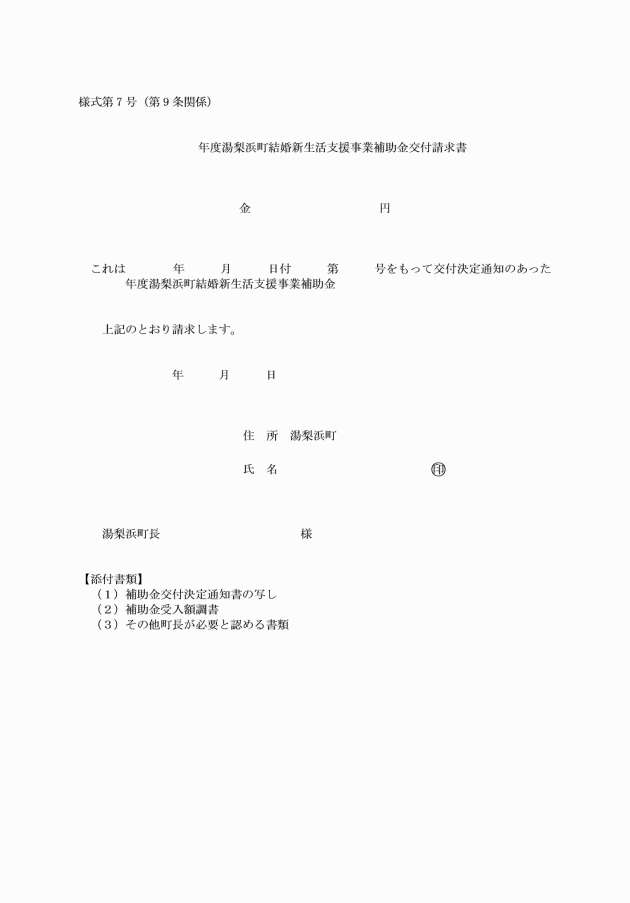 様式第７号（第９条関係）

年度湯梨浜町結婚新生活支援事業補助金交付請求書

金　　　　　　　　　　円

これは　　　年　　　月　　　日付　　　第　　　号をもって交付決定通知のあった　年度湯梨浜町結婚新生活支援事業補助金

上記のとおり請求します。

年　　　月　　　日

住　所　湯梨浜町

氏　名　　　　　　　　　　　　印

湯梨浜町長　　　　　　　　　　　様

【添付書類】
（１）補助金交付決定通知書の写し
（２）補助金受入額調書
（３）その他町長が必要と認める書類